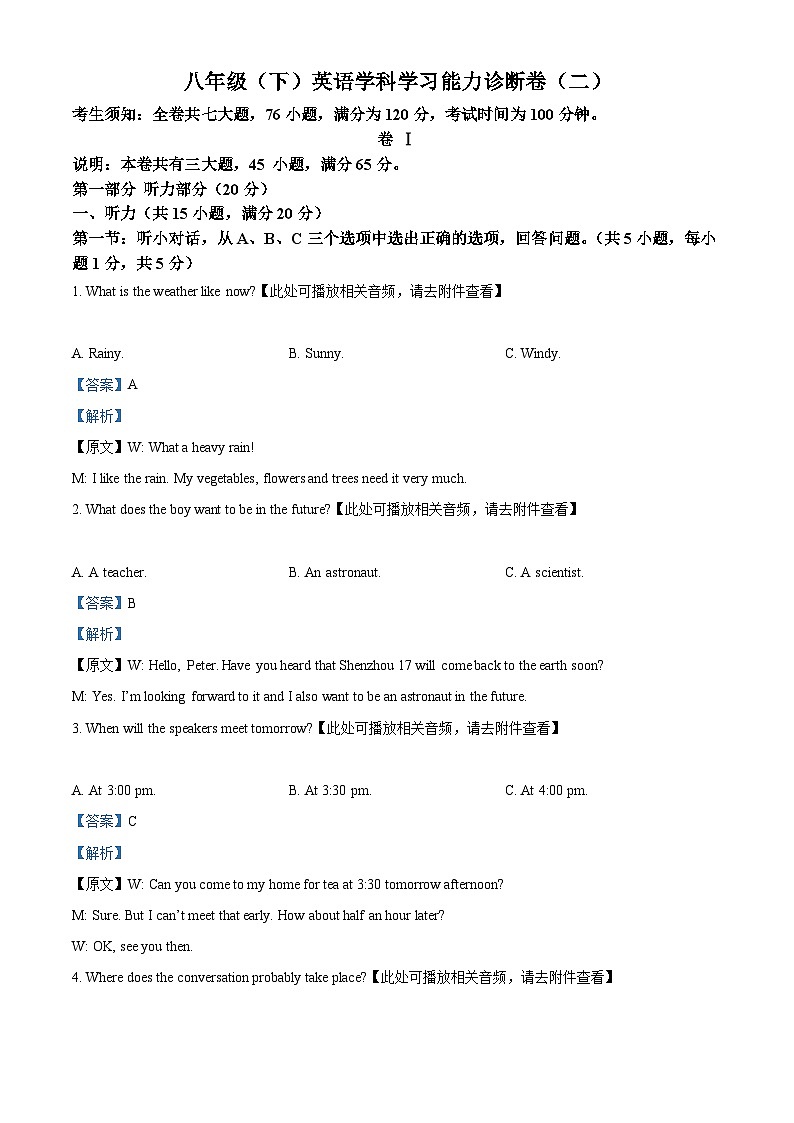 八年级（下）英语学科学习能力诊断卷（二）

考生须知：全卷共七大题，76 小题，满分为 120 分，考试时间为 100 分钟。

卷 Ⅰ

说明：本卷共有三大题，45 小题，满分 65 分。

第一部分 听力部分（20 分）

一、听力（共 15 小题，满分 20 分）

第一节：听小对话，从 A、B、C 三个选项中选出正确的选项，回答问题。（共 5 小题，每小题 1 分，共 5 分）

1. What is the weather like now?【此处可播放相关音频，请去附件查看】

A. Rainy. B. Sunny. C. Windy.

【答案】A

【解析】

【原文】W: What a heavy rain!

M: I like the rain. My vegetables, flowers and trees need it very much.

2. What does the boy want to be in the future?【此处可播放相关音频，请去附件查看】

A. A teacher. B. An astronaut. C. A scientist.

【答案】B

【解析】

【原文】W: Hello, Peter. Have you heard that Shenzhou 17 will come back to the earth soon?

M: Yes. I'm looking forward to it and I also want to be an astronaut in the future.

3. When will the speakers meet tomorrow?【此处可播放相关音频，请去附件查看】

A. At 3:00 pm. B. At 3:30 pm. C. At 4:00 pm.

【答案】C

【解析】

【原文】W: Can you come to my home for tea at 3:30 tomorrow afternoon?

M: Sure. But I can't meet that early. How about half an hour later?

W: OK, see you then.

4. Where does the conversation probably take place?【此处可播放相关音频，请去附件查看】